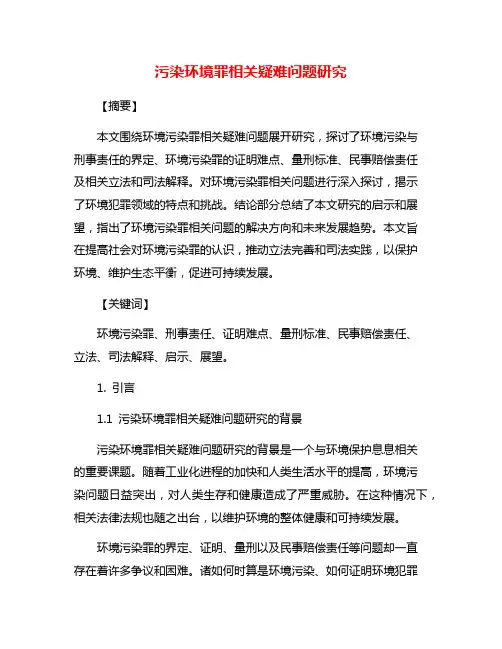 污染环境罪相关疑难问题研究

【摘要】

本文围绕环境污染罪相关疑难问题展开研究，探讨了环境污染与刑事责任的界定、环境污染罪的证明难点、量刑标准、民事赔偿责任及相关立法和司法解释。对环境污染罪相关问题进行深入探讨，揭示了环境犯罪领域的特点和挑战。结论部分总结了本文研究的启示和展望，指出了环境污染罪相关问题的解决方向和未来发展趋势。本文旨在提高社会对环境污染罪的认识，推动立法完善和司法实践，以保护环境、维护生态平衡，促进可持续发展。

【关键词】

环境污染罪、刑事责任、证明难点、量刑标准、民事赔偿责任、立法、司法解释、启示、展望。

1. 引言

1.1 污染环境罪相关疑难问题研究的背景

污染环境罪相关疑难问题研究的背景是一个与环境保护息息相关的重要课题。随着工业化进程的加快和人类生活水平的提高，环境污染问题日益突出，对人类生存和健康造成了严重威胁。在这种情况下，相关法律法规也随之出台，以维护环境的整体健康和可持续发展。

环境污染罪的界定、证明、量刑以及民事赔偿责任等问题却一直存在着许多争议和困难。诸如何时算是环境污染、如何证明环境犯罪